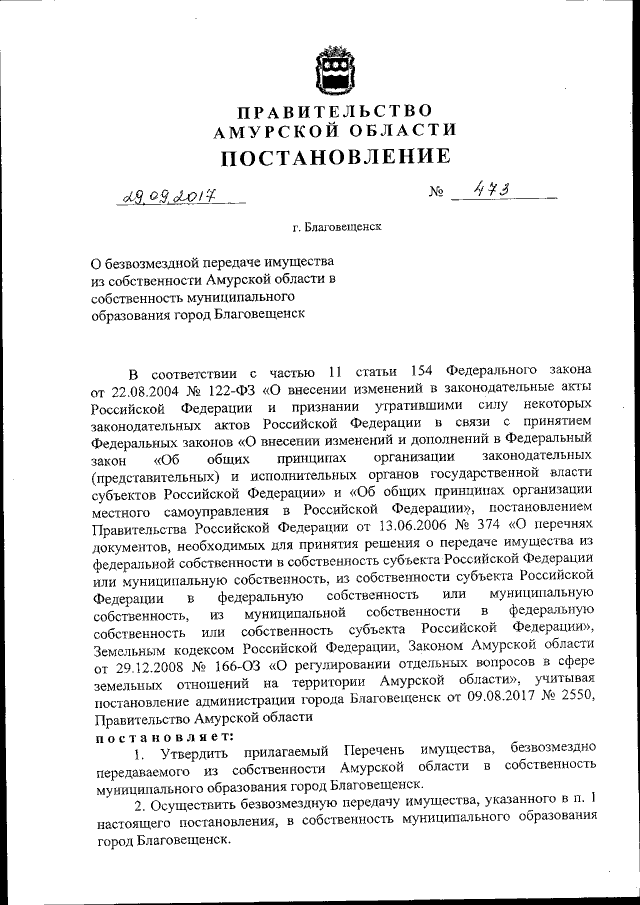 ПРАВИТЕЛЬСТВО
АМУРСКОЙ ОБЛАСТИ
ПОСТАНОВЛЕНИЕ

29.09.2017 № 473

г. Благовещенск

О безвозмездной передаче имущества из собственности Амурской области в собственность муниципального образования город Благовещенск

В соответствии с частью 11 статьи 154 Федерального закона от 22.08.2004 № 122-ФЗ «О внесении изменений в законодательные акты Российской Федерации и признании утратившими силу некоторых законодательных актов Российской Федерации в связи с принятием Федеральных законов «О внесении изменений и дополнений в Федеральный закон «Об общих принципах организации законодательных (представительных) и исполнительных органов государственной власти субъектов Российской Федерации» и «Об общих принципах организации местного самоуправления в Российской Федерации», постановлением Правительства Российской Федерации от 13.06.2006 № 374 «О перечнях документов, необходимых для принятия решения о передаче имущества из федеральной собственности в собственность субъекта Российской Федерации или муниципальную собственность, из собственности субъекта Российской Федерации в федеральную собственность или муниципальную собственность, из муниципальной собственности в федеральную собственность или собственность субъекта Российской Федерации», Земельным кодексом Российской Федерации, Законом Амурской области от 29.12.2008 № 166-ОЗ «О регулировании отдельных вопросов в сфере земельных отношений на территории Амурской области», учитывая постановление администрации города Благовещенск от 09.08.2017 № 2550, Правительство Амурской области
постановляет:
1. Утвердить прилагаемый Перечень имущества, безвозмездно передаваемого из собственности Амурской области в собственность муниципального образования город Благовещенск.
2. Осуществить безвозмездную передачу имущества, указанного в п. 1 настоящего постановления, в собственность муниципального образования город Благовещенск.